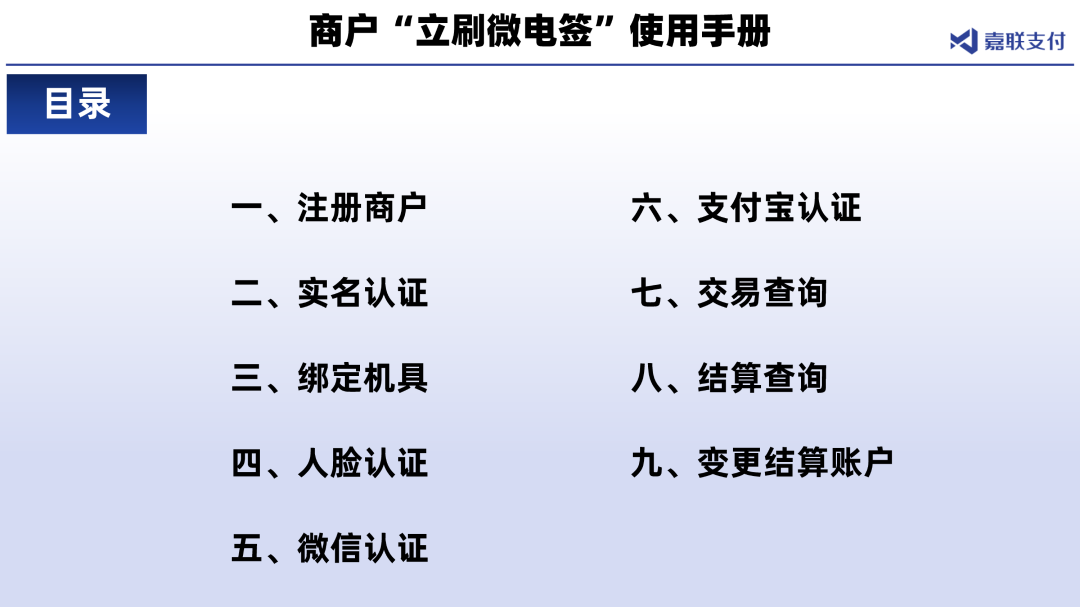 商户“立刷微电签”使用手册

嘉联支付

目录

一、注册商户

二、实名认证

三、绑定机具

四、人脸认证

五、微信认证

六、支付宝认证

七、交易查询

八、结算查询

九、变更结算账户